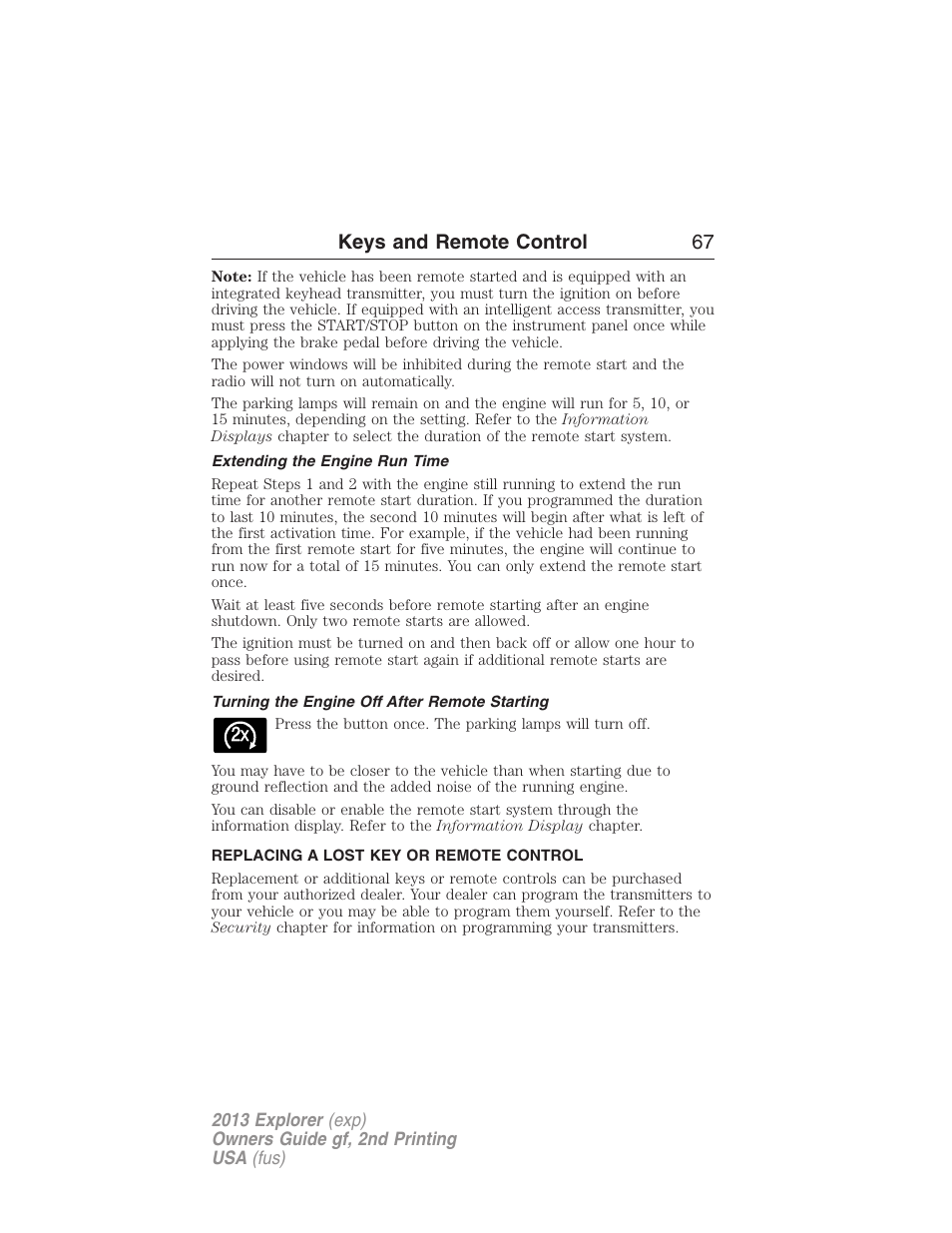 Keys and Remote Control 67

Note: If the vehicle has been remote started and is equipped with an integrated keyhead transmitter, you must turn the ignition on before driving the vehicle. If equipped with an intelligent access transmitter, you must press the START/STOP button on the instrument panel once while applying the brake pedal before driving the vehicle.

The power windows will be inhibited during the remote start and the radio will not turn on automatically.

The parking lamps will remain on and the engine will run for 5, 10, or 15 minutes, depending on the setting. Refer to the Information Displays chapter to select the duration of the remote start system.

Extending the Engine Run Time

Repeat Steps 1 and 2 with the engine still running to extend the run time for another remote start duration. If you programmed the duration to last 10 minutes, the second 10 minutes will begin after what is left of the first activation time. For example, if the vehicle had been running from the first remote start for five minutes, the engine will continue to run now for a total of 15 minutes. You can only extend the remote start once.

Wait at least five seconds before remote starting after an engine shutdown. Only two remote starts are allowed.

The ignition must be turned on and then back off or allow one hour to pass before using remote start again if additional remote starts are desired.

Turning the Engine Off After Remote Starting

2x

Press the button once. The parking lamps will turn off.

You may have to be closer to the vehicle than when starting due to ground reflection and the added noise of the running engine.

You can disable or enable the remote start system through the information display. Refer to the Information Display chapter.

REPLACING A LOST KEY OR REMOTE CONTROL

Replacement or additional keys or remote controls can be purchased from your authorized dealer. Your dealer can program the transmitters to your vehicle or you may be able to program them yourself. Refer to the Security chapter for information on programming your transmitters.

2013 Explorer (exp)
Owners Guide gf, 2nd Printing
USA (fus)